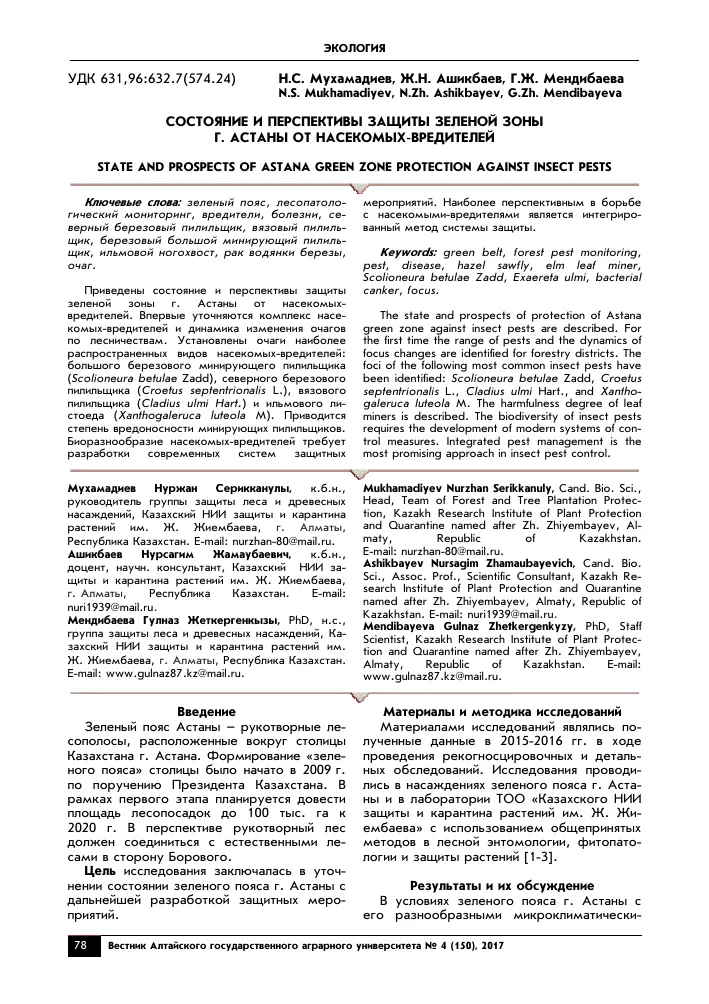 ЭКОЛОГИЯ

УДК 631,96:632.7(574.24)

Н.С. Мухамадиев, Ж.Н. Ашикбаев, Г.Ж. Мендибаева
N.S. Mukhamadiyev, N.Zh. Ashikbayev, G.Zh. Mendibayeva

СОСТОЯНИЕ И ПЕРСПЕКТИВЫ ЗАЩИТЫ ЗЕЛЕНОЙ ЗОНЫ Г. АСТАНЫ ОТ НАСЕКОМЫХ-ВРЕДИТЕЛЕЙ

STATE AND PROSPECTS OF ASTANA GREEN ZONE PROTECTION AGAINST INSECT PESTS

Ключевые слова: зеленый пояс, лесопатологический мониторинг, вредители, болезни, северный березовый пилильщик, вязовый пилильщик, березовый большой минирующий пилильщик, ильмовой ногохвост, рак водянки березы, очаг.

Приведены состояние и перспективы защиты зеленой зоны г. Астаны от насекомых-вредителей. Впервые уточняются комплекс насекомых-вредителей и динамика изменения очагов по лесничествам. Установлены очаги наиболее распространенных видов насекомых-вредителей: большого березового минирующего пилильщика (Scolioneura betulae Zadd), северного березового пилильщика (Croetus septentrionalis L.), вязового пилильщика (Cladius ulmi Hart.) и ильмового листоеда (Xanthogaleruca luteola M). Приводится степень вредоносности минирующих пилильщиков. Биоразнообразие насекомых-вредителей требует разработки современных систем защитных мероприятий. Наиболее перспективным в борьбе с насекомыми-вредителями является интегрированный метод системы защиты.

Keywords: green belt, forest pest monitoring, pest, disease, hazel sawfly, elm leaf miner, Scolioneura betulae Zadd, Exaereta ulmi, bacterial canker, focus.

The state and prospects of protection of Astana green zone against insect pests are described. For the first time the range of pests and the dynamics of focus changes are identified for forestry districts. The foci of the following most common insect pests have been identified: Scolioneura betulae Zadd, Croetus septentrionalis L., Cladius ulmi Hart., and Xanthogaleruca luteola M. The harmfulness degree of leaf miners is described. The biodiversity of insect pests requires the development of modern systems of control measures. Integrated pest management is the most promising approach in insect pest control.

Мухамадиев Нуржан Серикканулы, к.б.н., руководитель группы защиты леса и древесных насаждений, Казахский НИИ защиты и карантина растений им. Ж. Жиембаева, г. Алматы, Республика Казахстан. E-mail: nurzhan-80@mail.ru.
Ашикбаев Нурсагим Жамаубаевич, к.б.н., доцент, научн. консультант, Казахский НИИ защиты и карантина растений им. Ж. Жиембаева, г. Алматы, Республика Казахстан. E-mail: nuri1939@mail.ru.
Мендибаева Гулназ Жеткергенкызы, PhD, н.с., группа защиты леса и древесных насаждений, Казахский НИИ защиты и карантина растений им. Ж. Жиембаева, г. Алматы, Республика Казахстан. E-mail: www.gulnaz87.kz@mail.ru.

Mukhamadiyev Nurzhan Serikkanuly, Cand. Bio. Sci., Head, Team of Forest and Tree Plantation Protection, Kazakh Research Institute of Plant Protection and Quarantine named after Zh. Zhiyembayev, Almaty, Republic of Kazakhstan. E-mail: nurzhan-80@mail.ru.
Ashikbayev Nursagim Zhamaubayevich, Cand. Bio. Sci., Assoc. Prof., Scientific Consultant, Kazakh Research Institute of Plant Protection and Quarantine named after Zh. Zhiyembayev, Almaty, Republic of Kazakhstan. E-mail: nuri1939@mail.ru.
Mendibayeva Gulnaz Zhetkergenkyzy, PhD, Staff Scientist, Kazakh Research Institute of Plant Protection and Quarantine named after Zh. Zhiyembayev, Almaty, Republic of Kazakhstan. E-mail: www.gulnaz87.kz@mail.ru.

Введение

Зеленый пояс Астаны – рукотворные лесополосы, расположенные вокруг столицы Казахстана г. Астана. Формирование «зеленого пояса» столицы было начато в 2009 г. по поручению Президента Казахстана. В рамках первого этапа планируется довести площадь лесопосадок до 100 тыс. га к 2020 г. В перспективе рукотворный лес должен соединиться с естественными лесами в сторону Борового.

Цель исследования заключалась в уточнении состоянии зеленого пояса г. Астаны с дальнейшей разработкой защитных мероприятий.

Материалы и методика исследований

Материалами исследований являлись полученные данные в 2015-2016 гг. в ходе проведения рекогносцировочных и детальных обследований. Исследования проводились в насаждениях зеленого пояса г. Астаны и в лаборатории ТОО «Казахского НИИ защиты и карантина растений им. Ж. Жиембаева» с использованием общепринятых методов в лесной энтомологии, фитопатологии и защиты растений [1-3].

Результаты и их обсуждение

В условиях зеленого пояса г. Астаны с его разнообразными микроклиматически-

78 Вестник Алтайского государственного аграрного университета № 4 (150), 2017